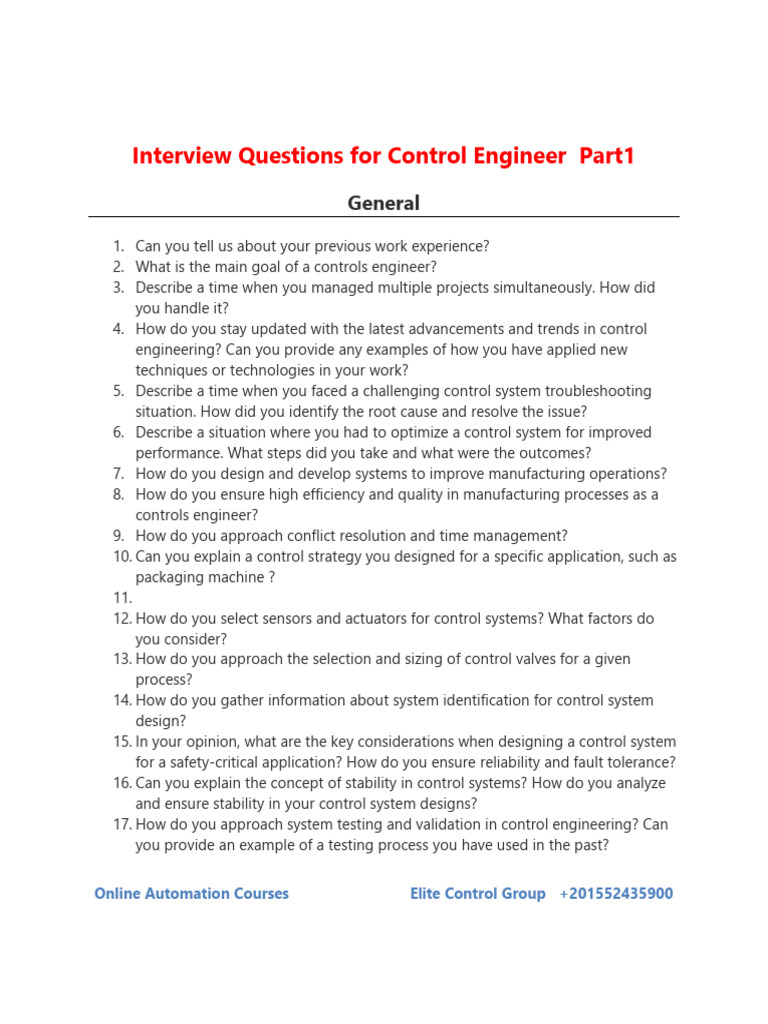 Interview Questions for Control Engineer Part1

General

1. Can you tell us about your previous work experience?
2. What is the main goal of a controls engineer?
3. Describe a time when you managed multiple projects simultaneously. How did you handle it?
4. How do you stay updated with the latest advancements and trends in control engineering? Can you provide any examples of how you have applied new techniques or technologies in your work?
5. Describe a time when you faced a challenging control system troubleshooting situation. How did you identify the root cause and resolve the issue?
6. Describe a situation where you had to optimize a control system for improved performance. What steps did you take and what were the outcomes?
7. How do you design and develop systems to improve manufacturing operations?
8. How do you ensure high efficiency and quality in manufacturing processes as a controls engineer?
9. How do you approach conflict resolution and time management?
10. Can you explain a control strategy you designed for a specific application, such as packaging machine ?
11.
12. How do you select sensors and actuators for control systems? What factors do you consider?
13. How do you approach the selection and sizing of control valves for a given process?
14. How do you gather information about system identification for control system design?
15. In your opinion, what are the key considerations when designing a control system for a safety-critical application? How do you ensure reliability and fault tolerance?
16. Can you explain the concept of stability in control systems? How do you analyze and ensure stability in your control system designs?
17. How do you approach system testing and validation in control engineering? Can you provide an example of a testing process you have used in the past?

Online Automation Courses Elite Control Group +201552435900